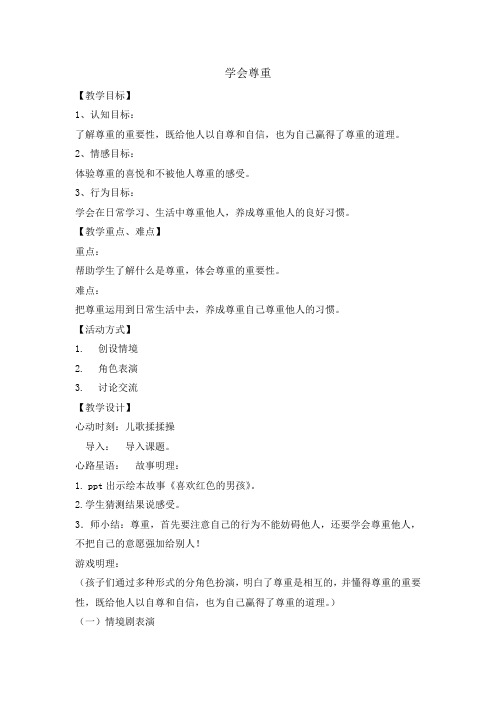 学会尊重

【教学目标】

1、认知目标：

了解尊重的重要性，既给他人以自尊和自信，也为自己赢得了尊重的道理。

2、情感目标：

体验尊重的喜悦和不被他人尊重的感受。

3、行为目标：

学会在日常学习、生活中尊重他人，养成尊重他人的良好习惯。

【教学重点、难点】

重点：

帮助学生了解什么是尊重，体会尊重的重要性。

难点：

把尊重运用到日常生活中去，养成尊重自己尊重他人的习惯。

【活动方式】

1. 创设情境

2. 角色表演

3. 讨论交流

【教学设计】

心动时刻：儿歌揉揉操

导入： 导入课题。

心路星语： 故事明理：

1. ppt 出示绘本故事《喜欢红色的男孩》。

2. 学生猜测结果说感受。

3. 师小结：尊重，首先要注意自己的行为不能妨碍他人，还要学会尊重他人，不把自己的意愿强加给别人！

游戏明理：

（孩子们通过多种形式的分角色扮演，明白了尊重是相互的，并懂得尊重的重要性，既给他人以自尊和自信，也为自己赢得了尊重的道理。）

（一）情境剧表演